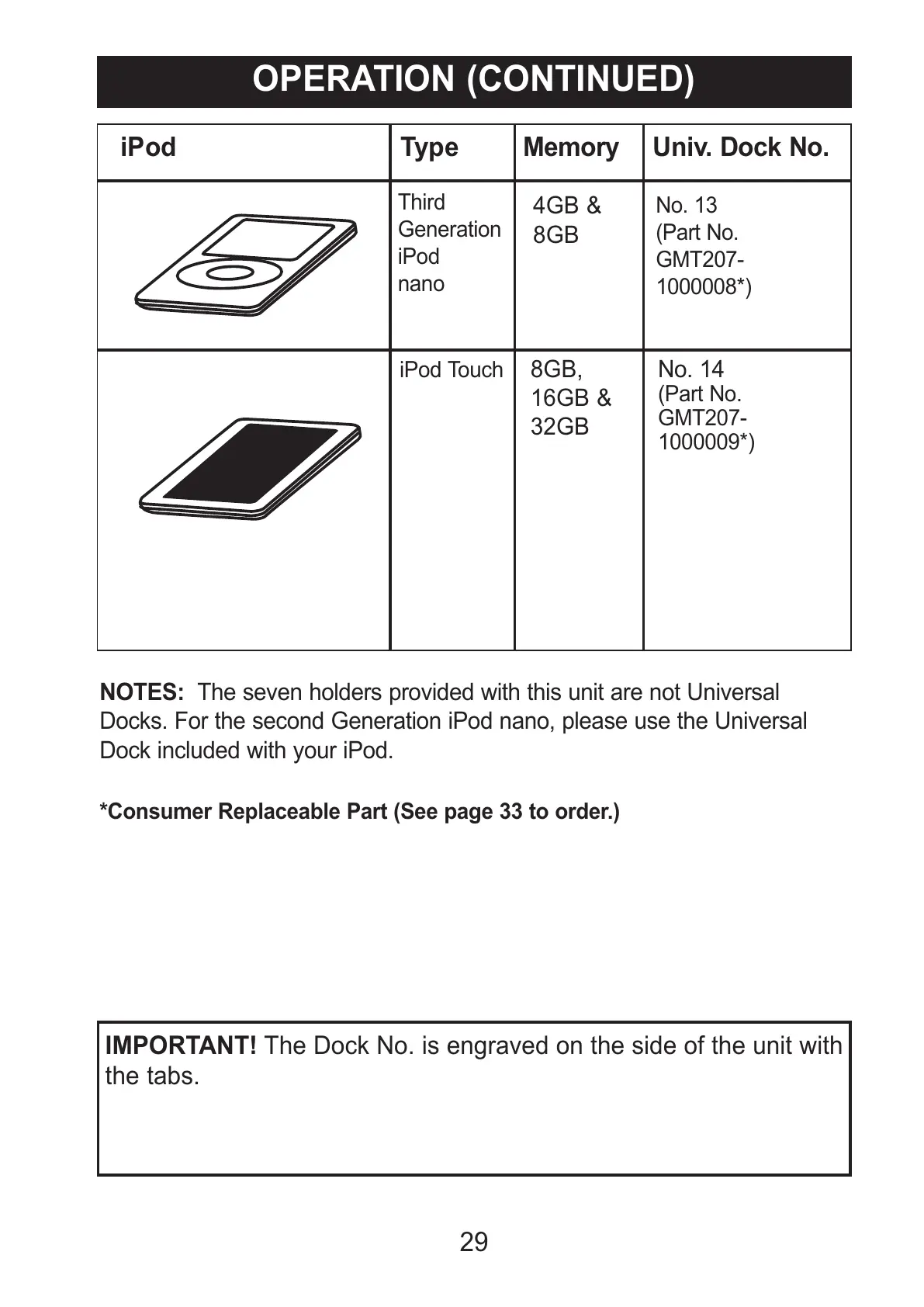 OPERATION (CONTINUED)

| iPod | Type | Memory | Univ. Dock No. |
|---|---|---|---|
| | Third Generation iPod nano | 4GB & 8GB | No. 13 (Part No. GMT207-1000008*) |
| | iPod Touch | 8GB, 16GB & 32GB | No. 14 (Part No. GMT207-1000009*) |

NOTES: The seven holders provided with this unit are not Universal Docks. For the second Generation iPod nano, please use the Universal Dock included with your iPod.

*Consumer Replaceable Part (See page 33 to order.)

IMPORTANT! The Dock No. is engraved on the side of the unit with the tabs.

29